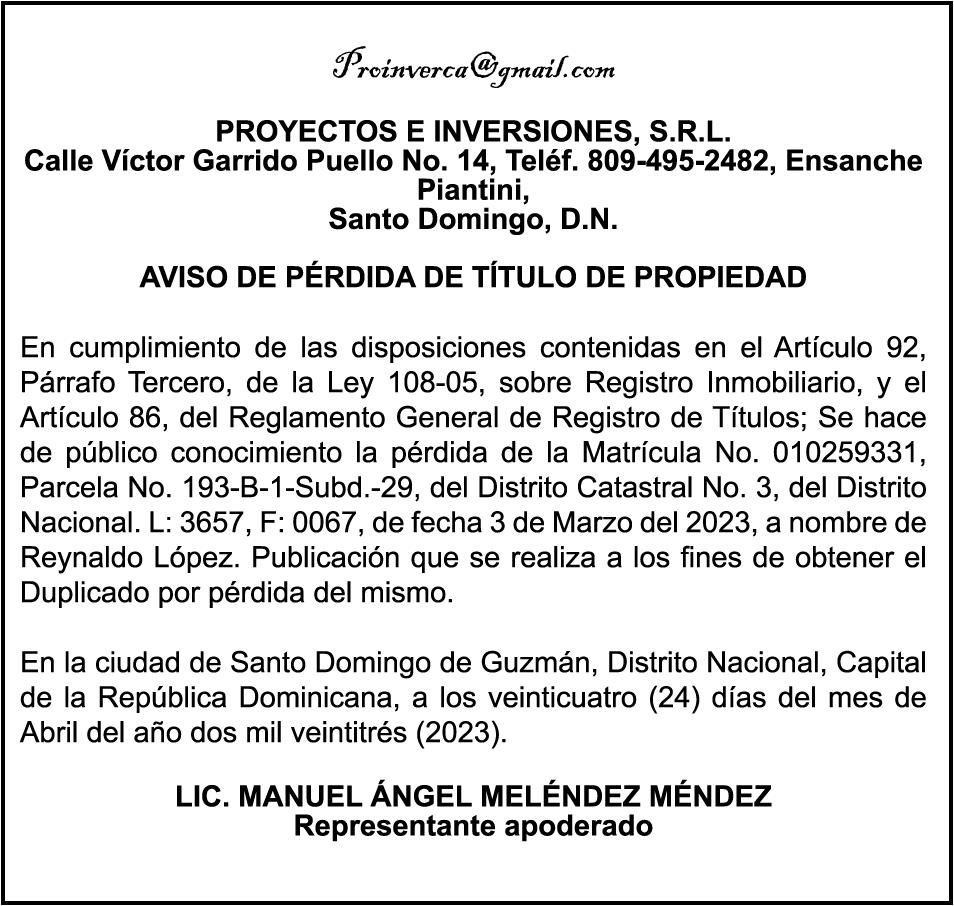 Proinverca@gmail.com

PROYECTOS E INVERSIONES, S.R.L.
Calle Víctor Garrido Puello No. 14, Teléf. 809-495-2482, Ensanche Piantini,
Santo Domingo, D.N.

AVISO DE PÉRDIDA DE TÍTULO DE PROPIEDAD

En cumplimiento de las disposiciones contenidas en el Artículo 92, Párrafo Tercero, de la Ley 108-05, sobre Registro Inmobiliario, y el Artículo 86, del Reglamento General de Registro de Títulos; Se hace de público conocimiento la pérdida de la Matrícula No. 010259331, Parcela No. 193-B-1-Subd.-29, del Distrito Catastral No. 3, del Distrito Nacional. L: 3657, F: 0067, de fecha 3 de Marzo del 2023, a nombre de Reynaldo López. Publicación que se realiza a los fines de obtener el Duplicado por pérdida del mismo.

En la ciudad de Santo Domingo de Guzmán, Distrito Nacional, Capital de la República Dominicana, a los veinticuatro (24) días del mes de Abril del año dos mil veintitrés (2023).

LIC. MANUEL ÁNGEL MELÉNDEZ MÉNDEZ
Representante apoderado